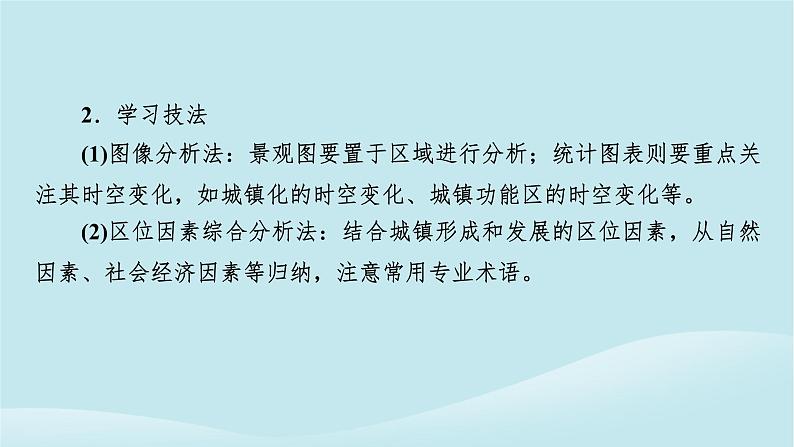 2．学习技法

(1)图像分析法：景观图要置于区域进行分析；统计图表则要重点关注其时空变化，如城镇化的时空变化、城镇功能区的时空变化等。

(2)区位因素综合分析法：结合城镇形成和发展的区位因素，从自然因素、社会经济因素等归纳，注意常用专业术语。